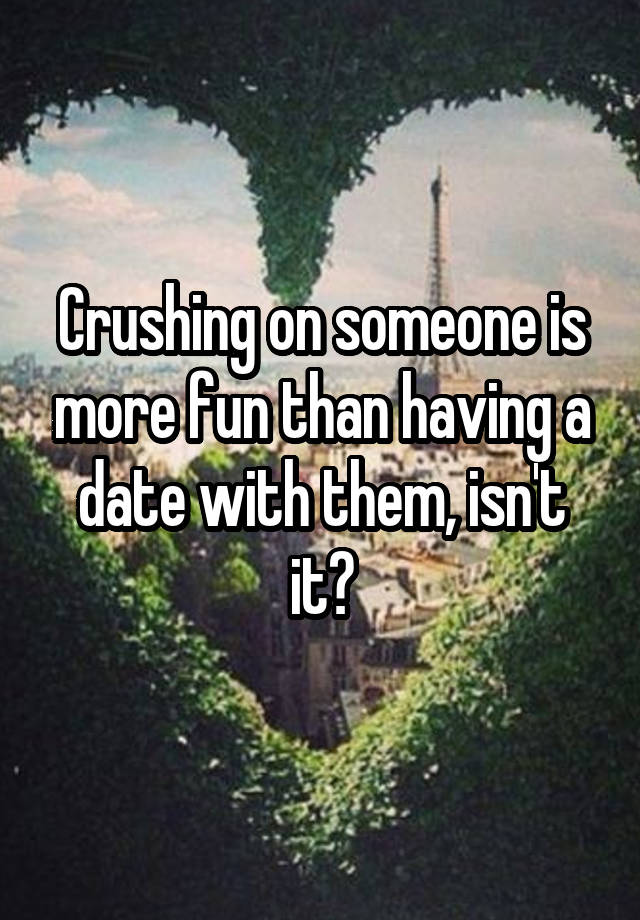 Crushing on someone is more fun than having a date with them, isn't it?